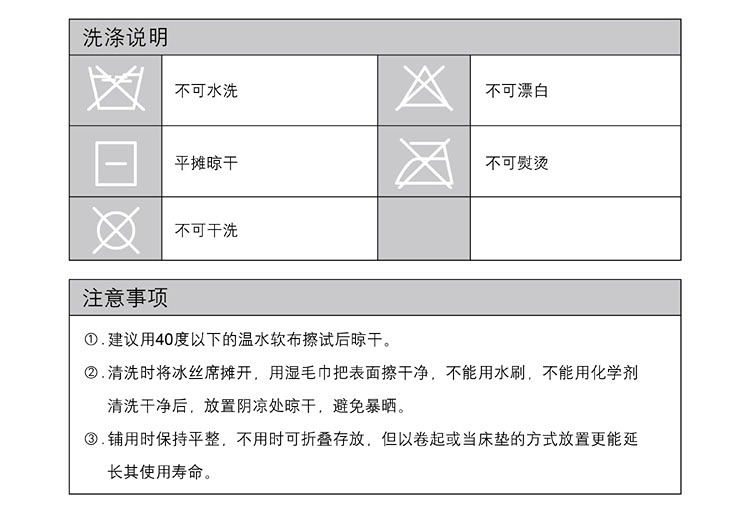 洗涤说明

不可水洗

不可漂白

平摊晾干

不可熨烫

不可干洗

注意事项

①.建议用40度以下的温水软布擦试后晾干。

②.清洗时将冰丝席摊开，用湿毛巾把表面擦干净，不能用水刷，不能用化学剂清洗干净后，放置阴凉处晾干，避免暴晒。

③.铺用时保持平整，不用时可折叠存放，但以卷起或当床垫的方式放置更能延长其使用寿命。